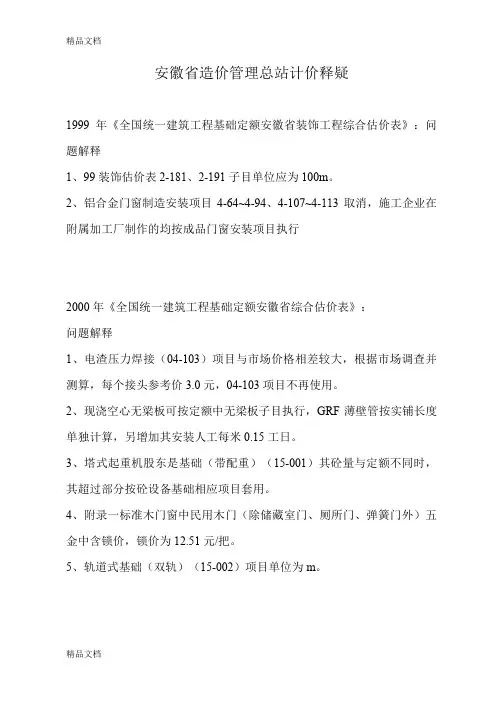 精品文档

安徽省造价管理总站计价释疑

1999 年《全国统一建筑工程基础定额安徽省装饰工程综合估价表》：问题解释

1、99 装饰估价表 2-181、2-191 子目单位应为 100m。

2、铝合金门窗制造安装项目 4-64~4-94、4-107~4-113 取消，施工企业在附属加工厂制作的均按成品门窗安装项目执行

2000 年《全国统一建筑工程基础定额安徽省综合估价表》：

问题解释

1、电渣压力焊接（04-103）项目与市场价格相差较大，根据市场调查并测算，每个接头参考价 3.0 元，04-103 项目不再使用。

2、现浇空心无梁板可按定额中无梁板子目执行，GRF 薄壁管按实铺长度单独计算，另增加其安装人工每米 0.15 工日。

3、塔式起重机股东是基础（带配重）（15-001）其砼量与定额不同时，其超过部分按砼设备基础相应项目套用。

4、附录一标准木门窗中民用木门（除储藏室门、厕所门、弹簧门外）五金中含锁价，锁价为 12.51 元/把。

5、轨道式基础（双轨）（15-002）项目单位为 m。

精品文档